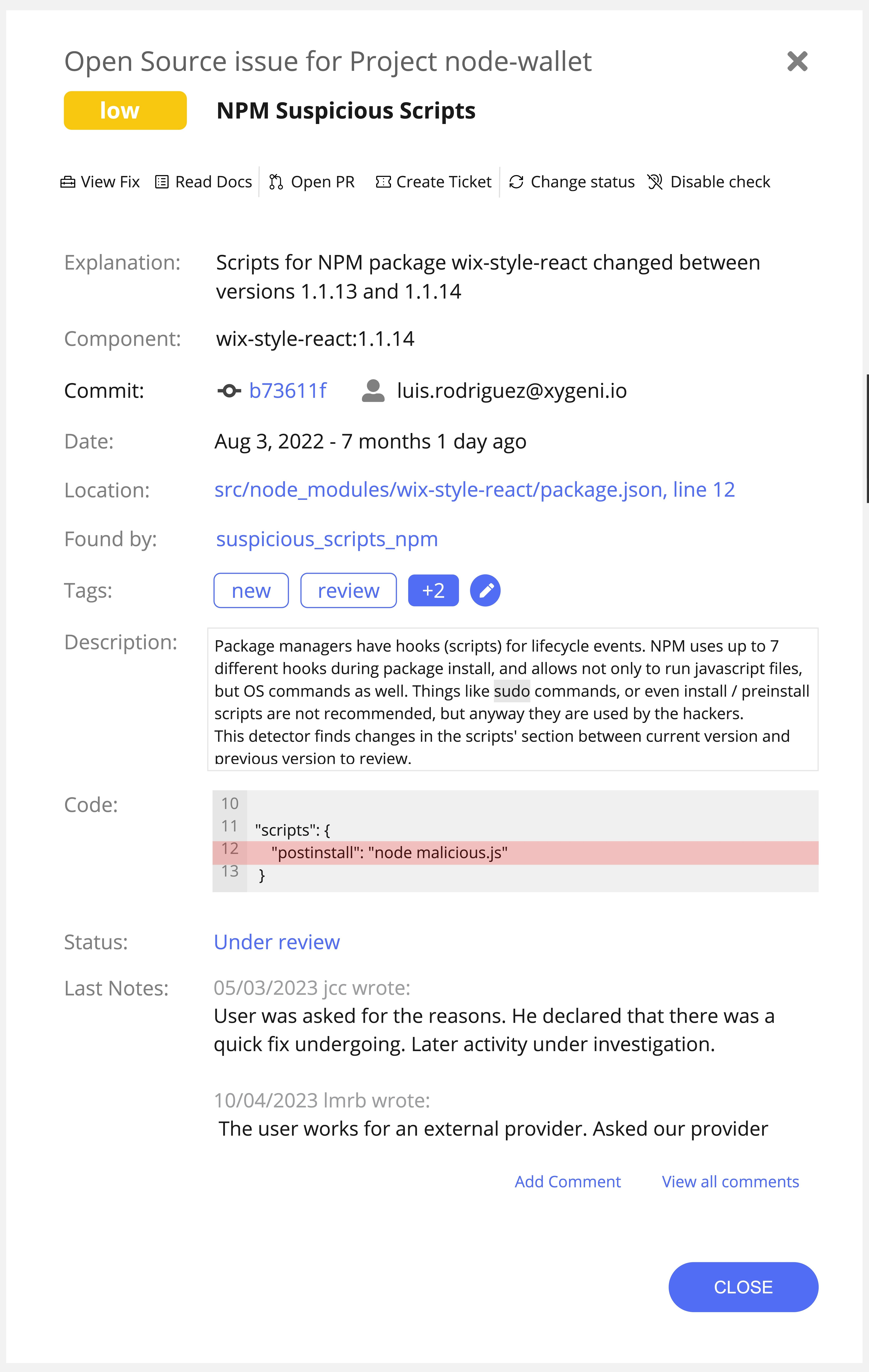 Open Source issue for Project node-wallet

low

NPM Suspicious Scripts

View Fix  Read Docs  Open PR  Create Ticket  Change status  Disable check

Explanation: Scripts for NPM package wix-style-react changed between versions 1.1.13 and 1.1.14

Component: wix-style-react:1.1.14

Commit: b73611f luis.rodriguez@xygeni.io

Date: Aug 3, 2022 - 7 months 1 day ago

Location: src/node_modules/wix-style-react/package.json, line 12

Found by: suspicious_scripts_npm

Tags: new review +2

Description: Package managers have hooks (scripts) for lifecycle events. NPM uses up to 7 different hooks during package install, and allows not only to run javascript files, but OS commands as well. Things like sudo commands, or even install / preinstall scripts are not recommended, but anyway they are used by the hackers.
This detector finds changes in the scripts' section between current version and previous version to review.

Code:
10
11 "scripts": {
12 "postinstall": "node malicious.js"
13 }

Status: Under review

Last Notes: 05/03/2023 jcc wrote:
User was asked for the reasons. He declared that there was a quick fix undergoing. Later activity under investigation.

10/04/2023 lmrb wrote:
The user works for an external provider. Asked our provider

Add Comment  View all comments

CLOSE